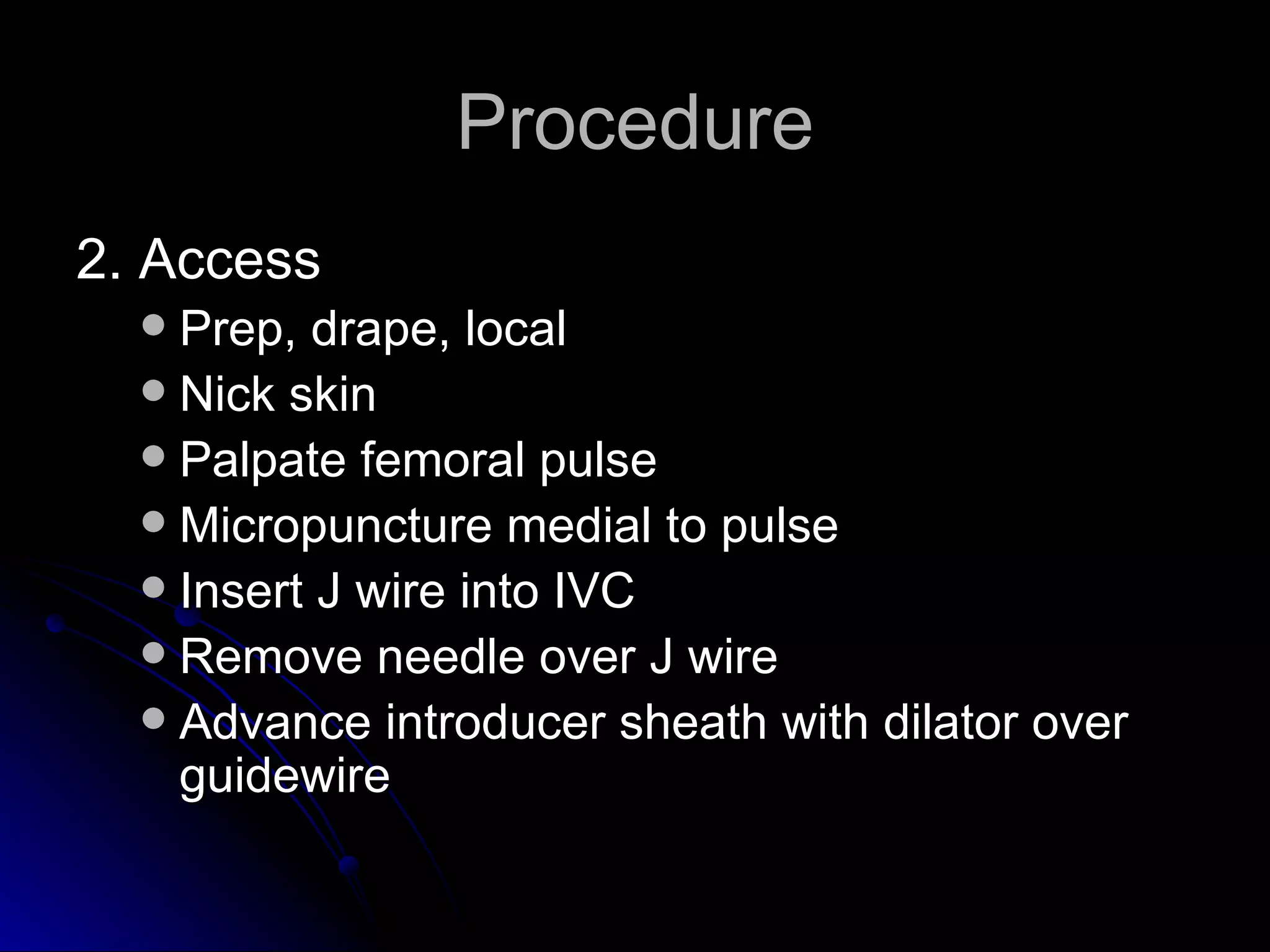 Procedure

2. Access

- Prep, drape, local
- Nick skin
- Palpate femoral pulse
- Micropuncture medial to pulse
- Insert J wire into IVC
- Remove needle over J wire
- Advance introducer sheath with dilator over guidewire